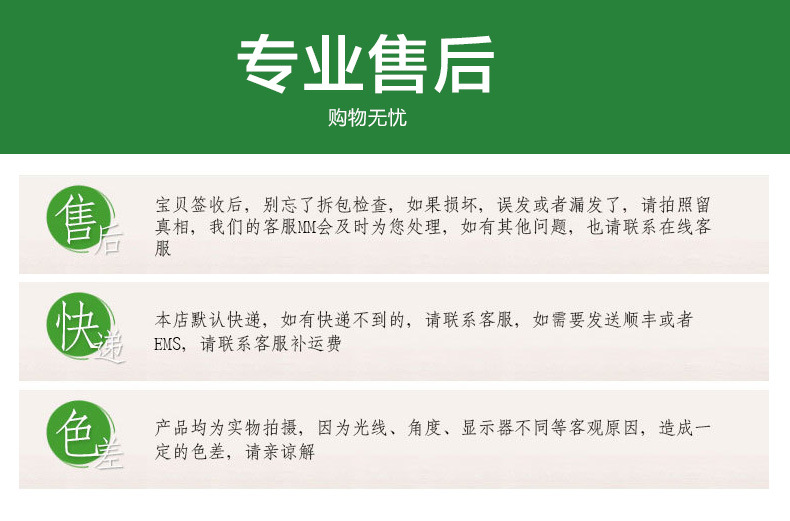 专业售后

购物无忧

售后

宝贝签收后，别忘了拆包检查，如果损坏，误发或者漏发了，请拍照留真相，我们的客服MM会及时为您处理，如有其他问题，也请联系在线客服

快递

本店默认快递，如有快递不到的，请联系客服，如需要发送顺丰或者EMS，请联系客服补运费

色差

产品均为实物拍摄，因为光线、角度、显示器不同等客观原因，造成一定的色差，请亲谅解